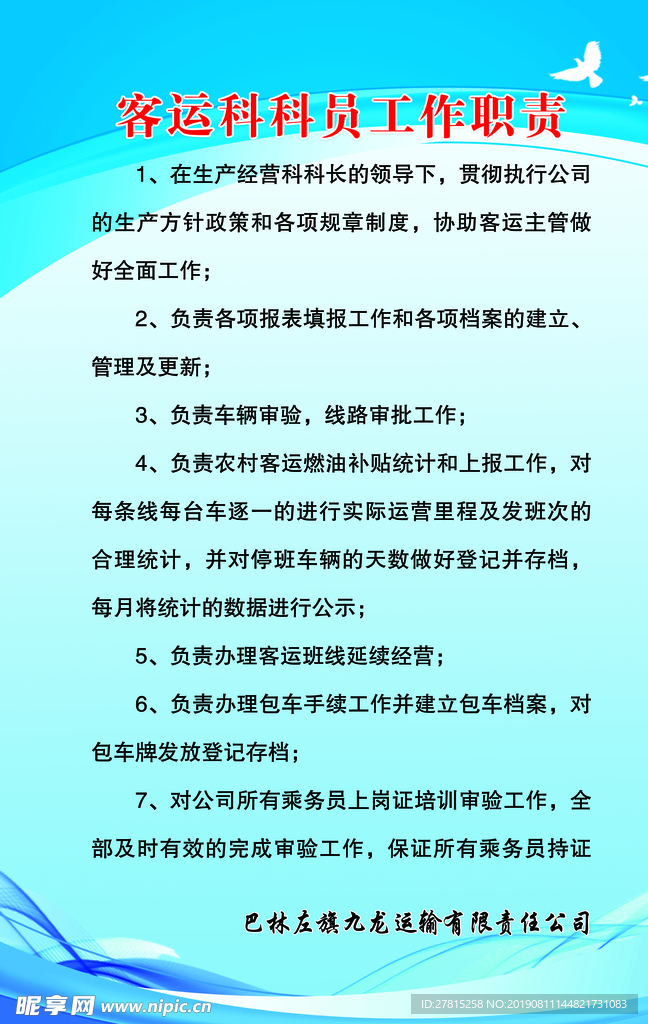 客运科科员工作职责

1、在生产经营科科长的领导下，贯彻执行公司的生产方针政策和各项规章制度，协助客运主管做好全面工作；

2、负责各项报表填报工作和各项档案的建立、管理及更新；

3、负责车辆审验，线路审批工作；

4、负责农村客运燃油补贴统计和上报工作，对每条线每台车逐一的进行实际运营里程及发班次的合理统计，并对停班车辆的天数做好登记并存档，每月将统计的数据进行公示；

5、负责办理客运班线延续经营；

6、负责办理包车手续工作并建立包车档案，对包车牌发放登记存档；

7、对公司所有乘务员上岗证培训审验工作，全部及时有效的完成审验工作，保证所有乘务员持证

巴林左旗九龙运输有限责任公司

昵享网 www.nipic.cn

ID:27815258 NO:20190811144821731083